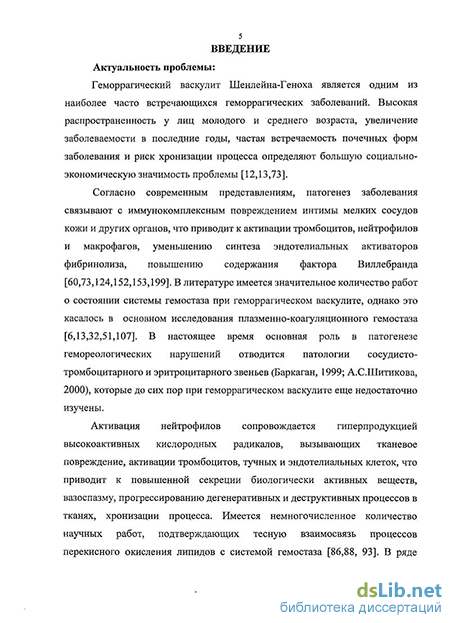 5

ВВЕДЕНИЕ

Актуальность проблемы:

Геморрагический васкулит Шенлейна-Геноха является одним из наиболее часто встречающихся геморрагических заболеваний. Высокая распространенность у лиц молодого и среднего возраста, увеличение заболеваемости в последние годы, частая встречаемость почечных форм заболевания и риск хронизации процесса определяют большую социально-экономическую значимость проблемы [12,13,73].

Согласно современным представлениям, патогенез заболевания связывают с иммунокомплексным повреждением интимы мелких сосудов кожи и других органов, что приводит к активации тромбоцитов, нейтрофилов и макрофагов, уменьшению синтеза эндотелиальных активаторов фибринолиза, повышению содержания фактора Виллебранда [60,73,124,152,153,199]. В литературе имеется значительное количество работ о состоянии системы гемостаза при геморрагическом васкулите, однако это касалось в основном исследования плазменно-коагуляционного гемостаза [6,13,32,51,107]. В настоящее время основная роль в патогенезе гемореологических нарушений отводится патологии сосудисто-тромбоцитарного и эритроцитарного звеньев (Баркаган, 1999; А.С.Шитикова, 2000), которые до сих пор при геморрагическом васкулите еще недостаточно изучены.

Активация нейтрофилов сопровождается гиперпродукцией высокоактивных кислородных радикалов, вызывающих тканевое повреждение, активации тромбоцитов, тучных и эндотелиальных клеток, что приводит к повышенной секреции биологически активных веществ, вазоспазму, прогрессированию дегенеративных и деструктивных процессов в тканях, хронизации процесса. Имеется немногочисленное количество научных работ, подтверждающих тесную взаимосвязь процессов перекисного окисления липидов с системой гемостаза [86,88, 93]. В ряде

dsLib.net
библиотека диссертаций